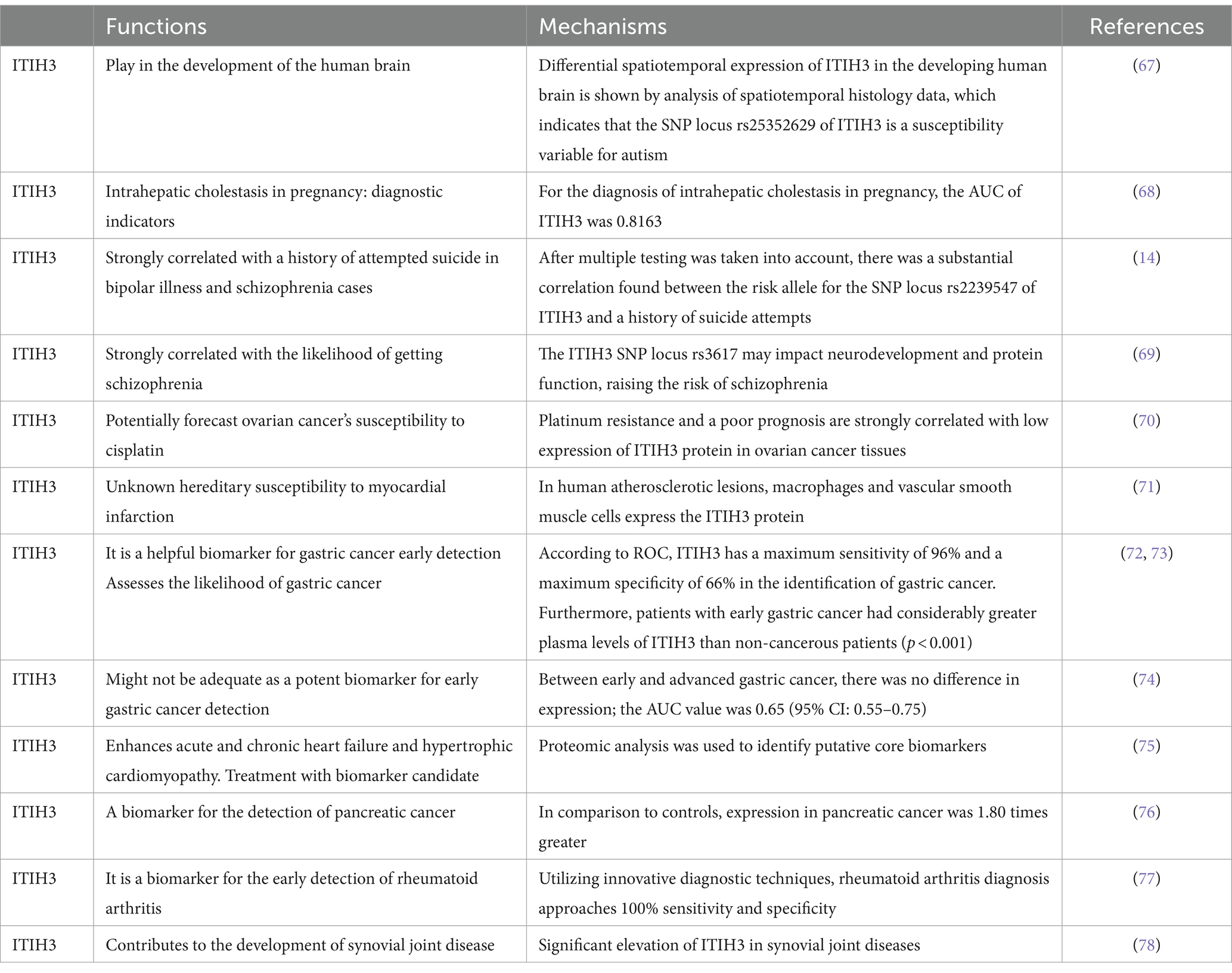 | | Functions | Mechanisms | References |
|---|---|---|---|
| ITIH3 | Play in the development of the human brain | Differential spatiotemporal expression of ITIH3 in the developing human brain is shown by analysis of spatiotemporal histology data, which indicates that the SNP locus rs25352629 of ITIH3 is a susceptibility variable for autism | (67) |
| ITIH3 | Intrahepatic cholestasis in pregnancy: diagnostic indicators | For the diagnosis of intrahepatic cholestasis in pregnancy, the AUC of ITIH3 was 0.8163 | (68) |
| ITIH3 | Strongly correlated with a history of attempted suicide in bipolar illness and schizophrenia cases | After multiple testing was taken into account, there was a substantial correlation found between the risk allele for the SNP locus rs2239547 of ITIH3 and a history of suicide attempts | (14) |
| ITIH3 | Strongly correlated with the likelihood of getting schizophrenia | The ITIH3 SNP locus rs3617 may impact neurodevelopment and protein function, raising the risk of schizophrenia | (69) |
| ITIH3 | Potentially forecast ovarian cancer's susceptibility to cisplatin | Platinum resistance and a poor prognosis are strongly correlated with low expression of ITIH3 protein in ovarian cancer tissues | (70) |
| ITIH3 | Unknown hereditary susceptibility to myocardial infarction | In human atherosclerotic lesions, macrophages and vascular smooth muscle cells express the ITIH3 protein | (71) |
| ITIH3 | It is a helpful biomarker for gastric cancer early detection Assesses the likelihood of gastric cancer | According to ROC, ITIH3 has a maximum sensitivity of 96% and a maximum specificity of 66% in the identification of gastric cancer. Furthermore, patients with early gastric cancer had considerably greater plasma levels of ITIH3 than non-cancerous patients ($p < 0.001$) | (72, 73) |
| ITIH3 | Might not be adequate as a potent biomarker for early gastric cancer detection | Between early and advanced gastric cancer, there was no difference in expression; the AUC value was 0.65 (95% CI: 0.55–0.75) | (74) |
| ITIH3 | Enhances acute and chronic heart failure and hypertrophic cardiomyopathy. Treatment with biomarker candidate | Proteomic analysis was used to identify putative core biomarkers | (75) |
| ITIH3 | A biomarker for the detection of pancreatic cancer | In comparison to controls, expression in pancreatic cancer was 1.80 times greater | (76) |
| ITIH3 | It is a biomarker for the early detection of rheumatoid arthritis | Utilizing innovative diagnostic techniques, rheumatoid arthritis diagnosis approaches 100% sensitivity and specificity | (77) |
| ITIH3 | Contributes to the development of synovial joint disease | Significant elevation of ITIH3 in synovial joint diseases | (78) |